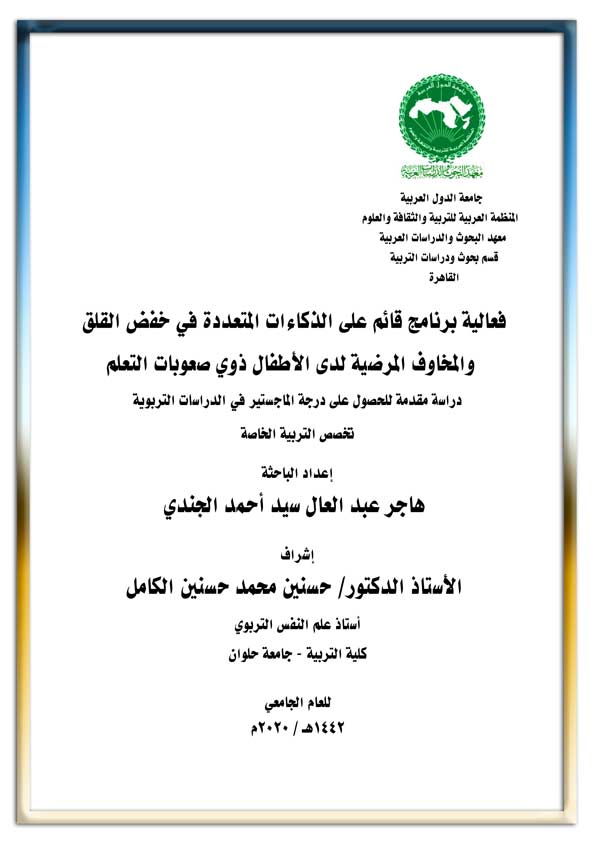 معهد البحوث والدراسات العربية

جامعة الدول العربية
المنظمة العربية للتربية والثقافة والعلوم
معهد البحوث والدراسات العربية
قسم بحوث ودراسات التربية
القاهرة

فعالية برنامج قائم على الذكاءات المتعددة في خفض القلق والمخاوف المرضية لدى الأطفال ذوي صعوبات التعلم

دراسة مقدمة للحصول على درجة الماجستير في الدراسات التربوية

تخصص التربية الخاصة

إعداد الباحثة

هاجر عبد العال سيد أحمد الجندي

إشراف

الأستاذ الدكتور/ حسنين محمد حسنين الكامل

أستاذ علم النفس التربوي

كلية التربية - جامعة حلوان

للعام الجامعي

١٤٤٢هـ / ٢٠٢٠م